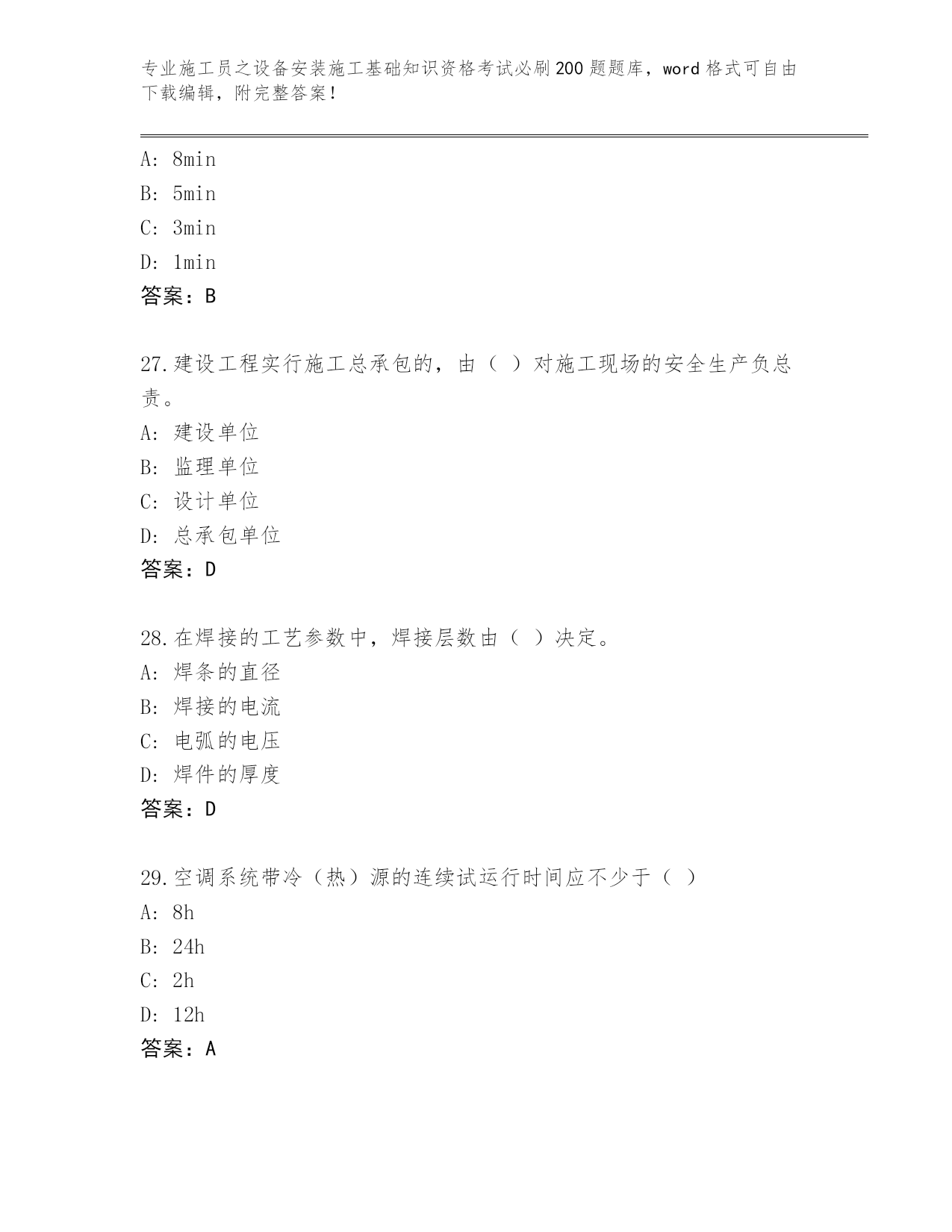 专业施工员之设备安装施工基础知识资格考试必刷200题题库，word格式可自由下载编辑，附完整答案！

A: 8min
B: 5min
C: 3min
D: 1min
答案：B

27.建设工程实行施工总承包的，由（ ）对施工现场的安全生产负总责。
A: 建设单位
B: 监理单位
C: 设计单位
D: 总承包单位
答案：D

28.在焊接的工艺参数中，焊接层数由（ ）决定。
A: 焊条的直径
B: 焊接的电流
C: 电弧的电压
D: 焊件的厚度
答案：D

29.空调系统带冷（热）源的连续试运行时间应不少于（ ）
A: 8h
B: 24h
C: 2h
D: 12h
答案：A